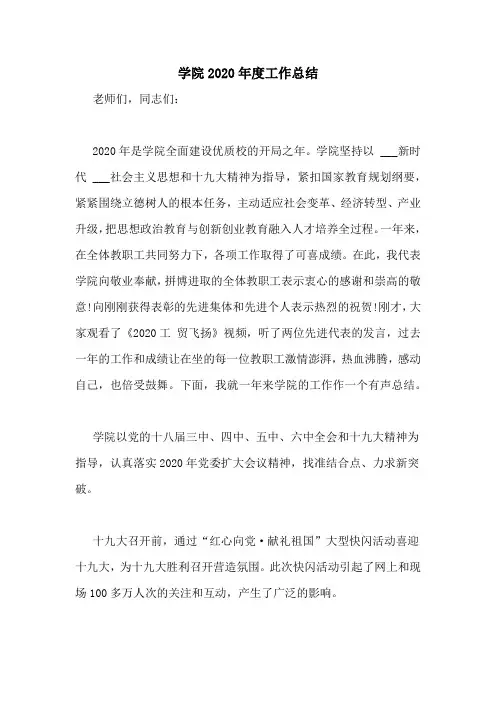 学院 2020 年度工作总结

老师们，同志们：

2020 年是学院全面建设优质校的开局之年。学院坚持以 ___新时代 ___社会主义思想和十九大精神为指导，紧扣国家教育规划纲要，紧紧围绕立德树人的根本任务，主动适应社会变革、经济转型、产业升级，把思想政治教育与创新创业教育融入人才培养全过程。一年来，在全体教职工共同努力下，各项工作取得了可喜成绩。在此，我代表学院向敬业奉献，拼搏进取的全体教职工表示衷心的感谢和崇高的敬意!向刚刚获得表彰的先进集体和先进个人表示热烈的祝贺!刚才，大家观看了《2020 工 贸飞扬》视频，听了两位先进代表的发言，过去一年的工作和成绩让在坐的每一位教职工激情澎湃，热血沸腾，感动自己，也倍受鼓舞。下面，我就一年来学院的工作作一个有声总结。

学院以党的十八届三中、四中、五中、六中全会和十九大精神为指导，认真落实 2020 年党委扩大会议精神，找准结合点、力求新突破。

十九大召开前，通过“红心向党·献礼祖国”大型快闪活动喜迎十九大，为十九大胜利召开营造氛围。此次快闪活动引起了网上和现场 100 多万人次的关注和互动，产生了广泛的影响。